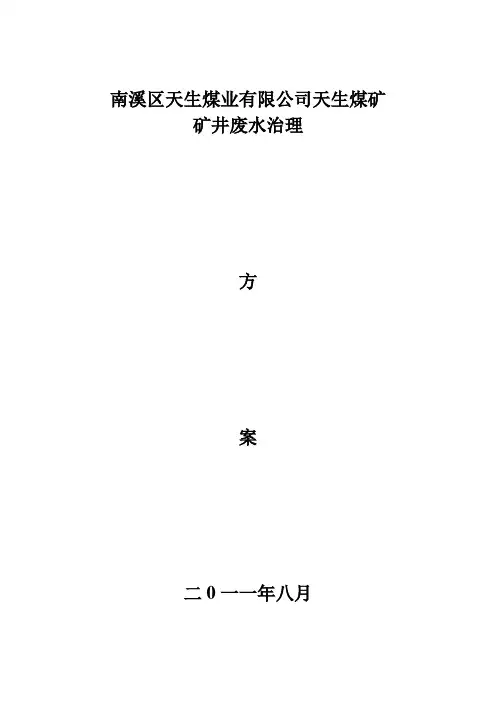 南溪区天生煤业有限公司天生煤矿
矿井废水治理

方

案

二0一一年八月